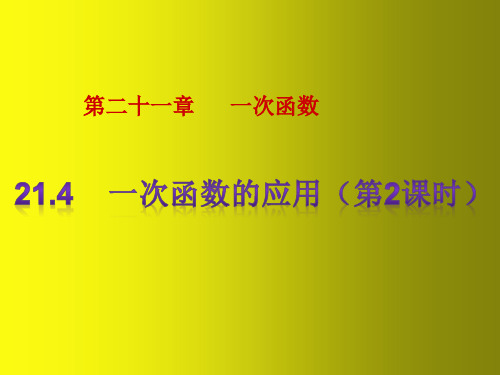 第二十一章　一次函数

21.4　一次函数的应用（第2课时）